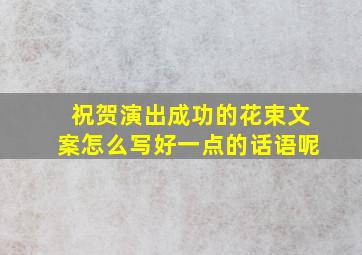 祝贺演出成功的花束文案怎么写好一点的话语呢